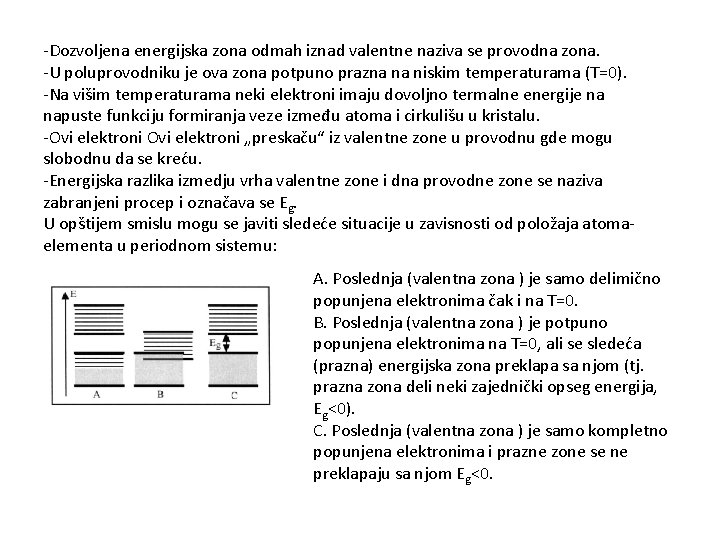 -Dozvoljena energijska zona odmah iznad valentne naziva se provodna zona.
-U poluprovodniku je ova zona potpuno prazna na niskim temperaturama (T=0).
-Na višim temperaturama neki elektroni imaju dovoljno termalne energije na napuste funkciju formiranja veze između atoma i cirkulišu u kristalu.
-Ovi elektroni Ovi elektroni „preskaču“ iz valentne zone u provodnu gde mogu slobodnu da se kreću.
-Energijska razlika izmedju vrha valentne zone i dna provodne zone se naziva zabranjeni procep i označava se $E_g$.
U opštijem smislu mogu se javiti sledeće situacije u zavisnosti od položaja atoma-elementa u periodnom sistemu:

E
$E_g$
A
B
C

A. Poslednja (valentna zona ) je samo delimično popunjena elektronima čak i na T=0.
B. Poslednja (valentna zona ) je potpuno popunjena elektronima na T=0, ali se sledeća (prazna) energijska zona preklapa sa njom (tj. prazna zona deli neki zajednički opseg energija, $E_g$<0).
C. Poslednja (valentna zona ) je samo kompletno popunjena elektronima i prazne zone se ne preklapaju sa njom $E_g$<0.